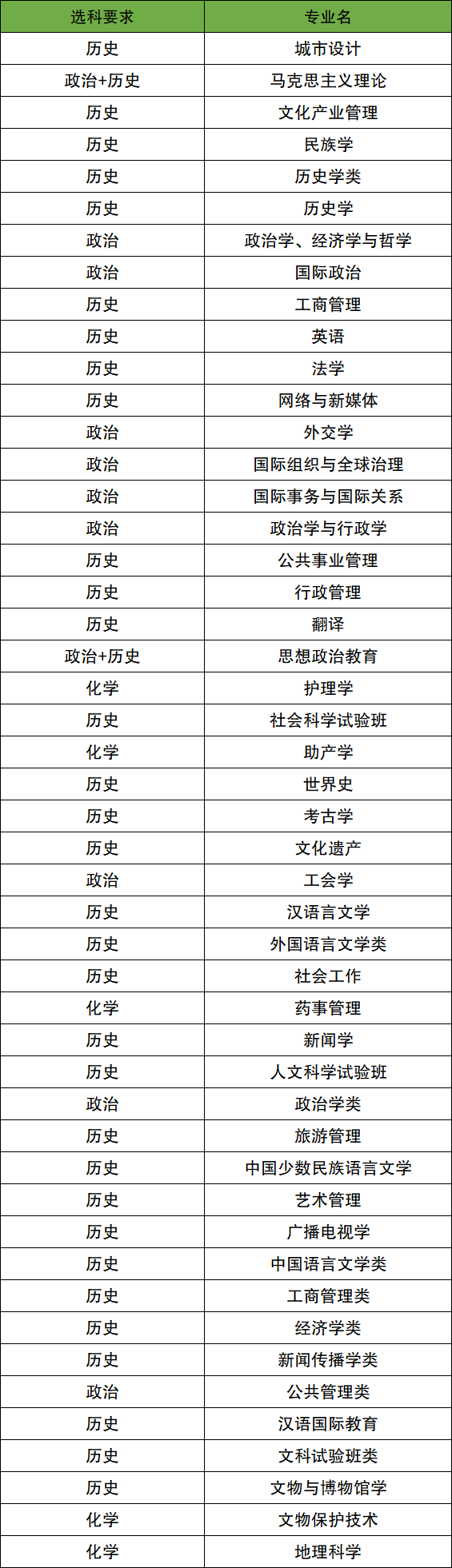 | 选科要求 | 专业名 |
|---|---|
| 历史 | 城市设计 |
| 政治+历史 | 马克思主义理论 |
| 历史 | 文化产业管理 |
| 历史 | 民族学 |
| 历史 | 历史学类 |
| 历史 | 历史学 |
| 政治 | 政治学、经济学与哲学 |
| 政治 | 国际政治 |
| 历史 | 工商管理 |
| 历史 | 英语 |
| 历史 | 法学 |
| 历史 | 网络与新媒体 |
| 政治 | 外交学 |
| 政治 | 国际组织与全球治理 |
| 政治 | 国际事务与国际关系 |
| 政治 | 政治学与行政学 |
| 历史 | 公共事业管理 |
| 历史 | 行政管理 |
| 历史 | 翻译 |
| 政治+历史 | 思想政治教育 |
| 化学 | 护理学 |
| 历史 | 社会科学试验班 |
| 化学 | 助产学 |
| 历史 | 世界史 |
| 历史 | 考古学 |
| 历史 | 文化遗产 |
| 政治 | 工会学 |
| 历史 | 汉语言文学 |
| 历史 | 外国语言文学类 |
| 历史 | 社会工作 |
| 化学 | 药事管理 |
| 历史 | 新闻学 |
| 历史 | 人文科学试验班 |
| 政治 | 政治学类 |
| 历史 | 旅游管理 |
| 历史 | 中国少数民族语言文学 |
| 历史 | 艺术管理 |
| 历史 | 广播电视学 |
| 历史 | 中国语言文学类 |
| 历史 | 工商管理类 |
| 历史 | 经济学类 |
| 历史 | 新闻传播学类 |
| 政治 | 公共管理类 |
| 历史 | 汉语国际教育 |
| 历史 | 文科试验班类 |
| 历史 | 文物与博物馆学 |
| 化学 | 文物保护技术 |
| 化学 | 地理科学 |